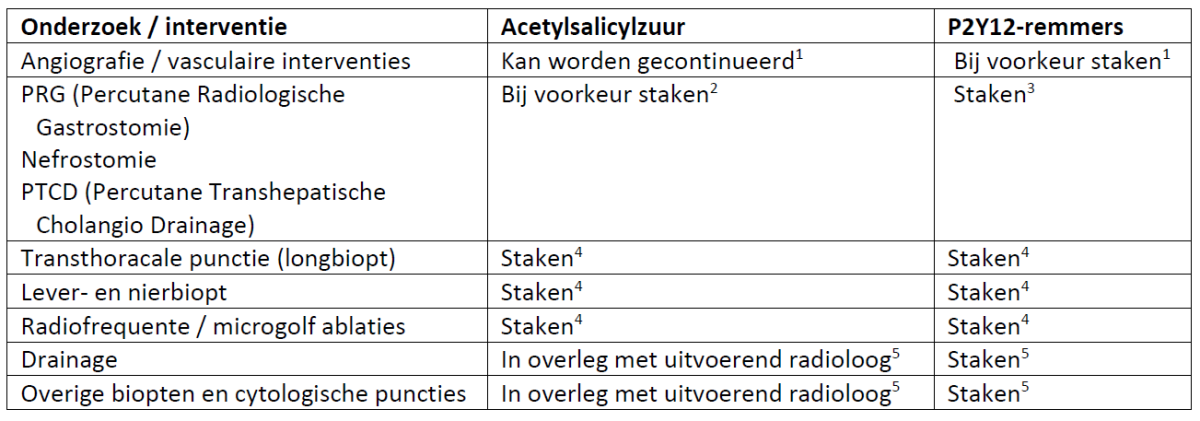 | Onderzoek / interventie | Acetylsalicylzuur | P2Y12-remmers |
|---|---|---|
| Angiografie / vasculaire interventies | Kan worden gecontinueerd$^{1}$ | Bij voorkeur staken$^{1}$ |
| PRG (Percutane Radiologische Gastrostomie) Nefrostomie PTCD (Percutane Transhepatische Cholangio Drainage) | Bij voorkeur staken$^{2}$ | Staken$^{3}$ |
| Transthoracale punctie (longbiopt) | Staken$^{4}$ | Staken$^{4}$ |
| Lever- en nierbiopt | Staken$^{4}$ | Staken$^{4}$ |
| Radiofrequente / microgolf ablaties | Staken$^{4}$ | Staken$^{4}$ |
| Drainage | In overleg met uitvoerend radioloog$^{5}$ | Staken$^{5}$ |
| Overige biopten en cytologische puncties | In overleg met uitvoerend radioloog$^{5}$ | Staken$^{5}$ |